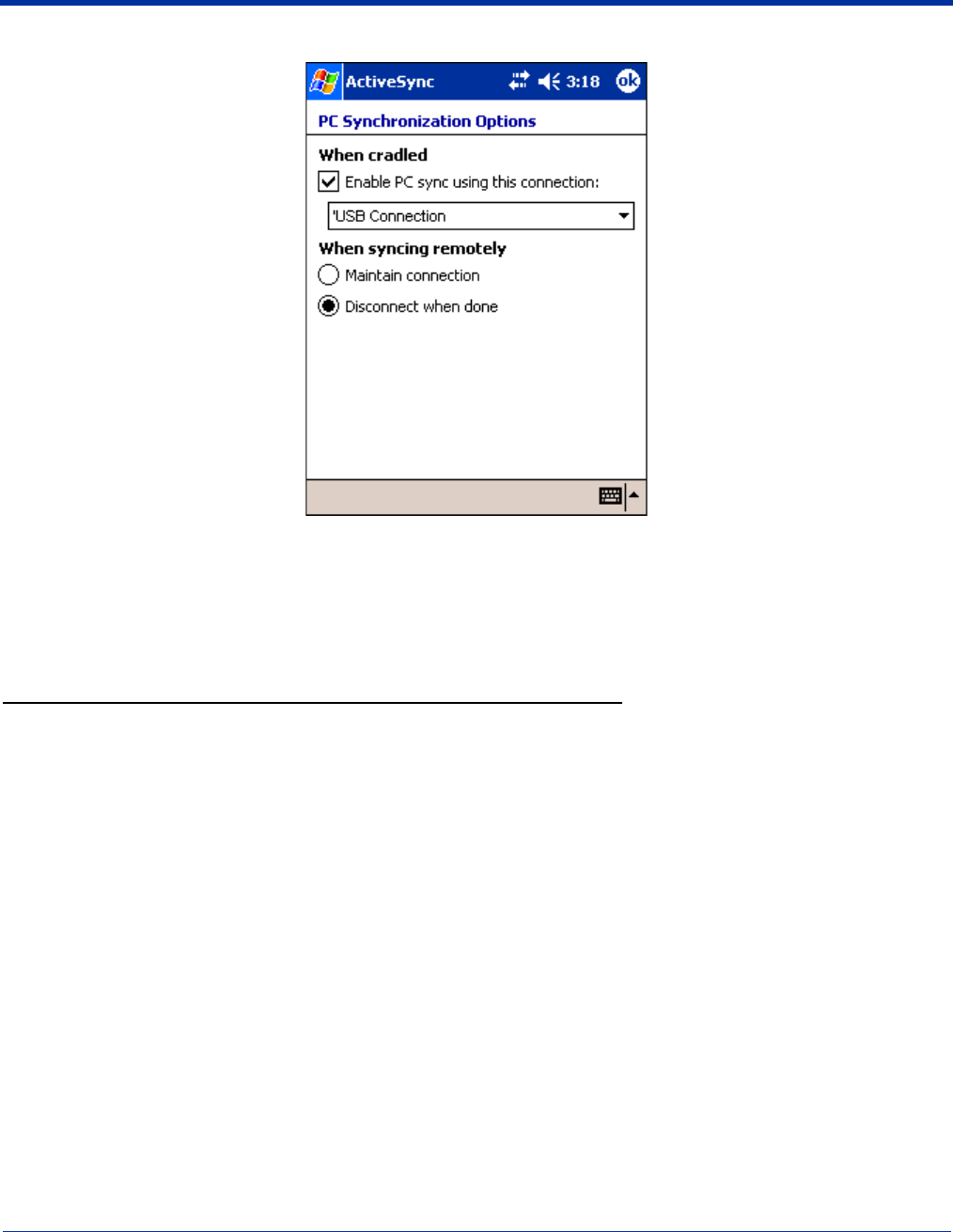 ActiveSync 3:18 ok

PC Synchronization Options

When cradled

Enable PC sync using this connection:

'USB Connection

When syncing remotely

Maintain connection

Disconnect when done